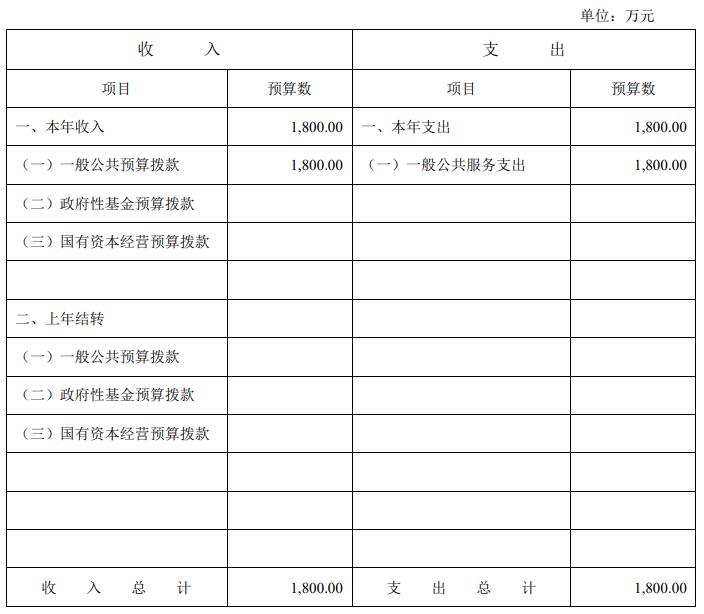 单位：万元

| 收　　入 | | 支　　出 | |
|---|---|---|---|
| 项目 | 预算数 | 项目 | 预算数 |
| 一、本年收入 | 1,800.00 | 一、本年支出 | 1,800.00 |
| （一）一般公共预算拨款 | 1,800.00 | （一）一般公共服务支出 | 1,800.00 |
| （二）政府性基金预算拨款 | | | |
| （三）国有资本经营预算拨款 | | | |
| | | | |
| 二、上年结转 | | | |
| （一）一般公共预算拨款 | | | |
| （二）政府性基金预算拨款 | | | |
| （三）国有资本经营预算拨款 | | | |
| | | | |
| | | | |
| | | | |
| 收　入　总　计 | 1,800.00 | 支　出　总　计 | 1,800.00 |